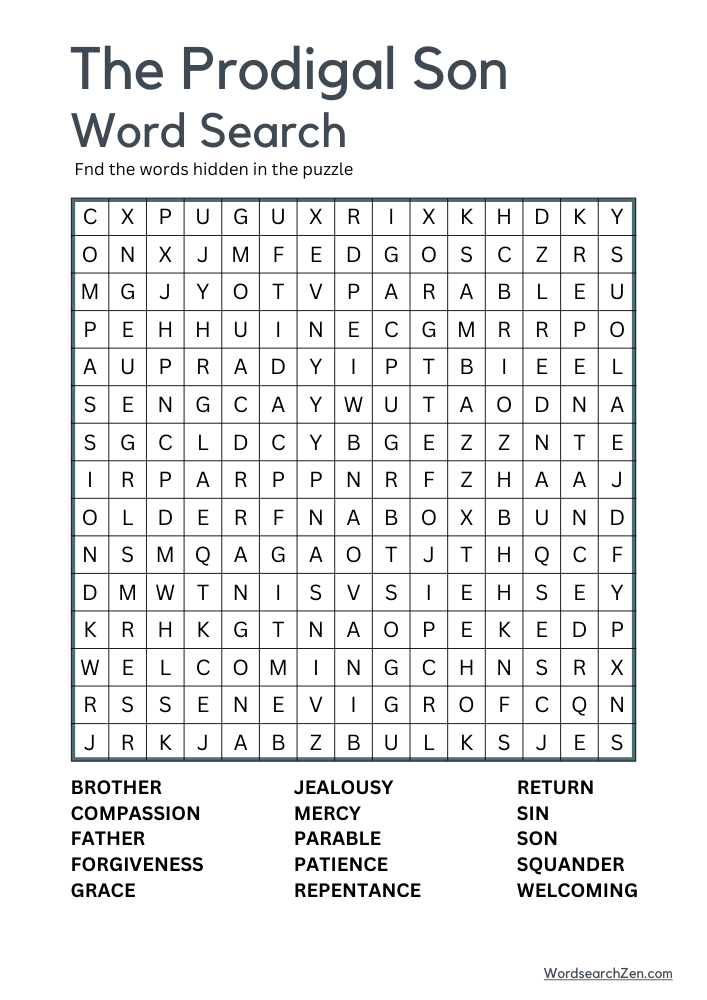 The Prodigal Son
Word Search

Fnd the words hidden in the puzzle

| C | X | P | U | G | U | X | R | I | X | K | H | D | K | Y |
|---|---|---|---|---|---|---|---|---|---|---|---|---|---|---|
| O | N | X | J | M | F | E | D | G | O | S | C | Z | R | S |
| M | G | J | Y | O | T | V | P | A | R | A | B | L | E | U |
| P | E | H | H | U | I | N | E | C | G | M | R | R | P | O |
| A | U | P | R | A | D | Y | I | P | T | B | I | E | E | L |
| S | E | N | G | C | A | Y | W | U | T | A | O | D | N | A |
| S | G | C | L | D | C | Y | B | G | E | Z | Z | N | T | E |
| I | R | P | A | R | P | P | N | R | F | Z | H | A | A | J |
| O | L | D | E | R | F | N | A | B | O | X | B | U | N | D |
| N | S | M | Q | A | G | A | O | T | J | T | H | Q | C | F |
| D | M | W | T | N | I | S | V | S | I | E | H | S | E | Y |
| K | R | H | K | G | T | N | A | O | P | E | K | E | D | P |
| W | E | L | C | O | M | I | N | G | C | H | N | S | R | X |
| R | S | S | E | N | E | V | I | G | R | O | F | C | Q | N |
| J | R | K | J | A | B | Z | B | U | L | K | S | J | E | S |

BROTHER
COMPASSION
FATHER
FORGIVENESS
GRACE

JEALOUSY
MERCY
PARABLE
PATIENCE
REPENTANCE

RETURN
SIN
SON
SQUANDER
WELCOMING

WordsearchZen.com